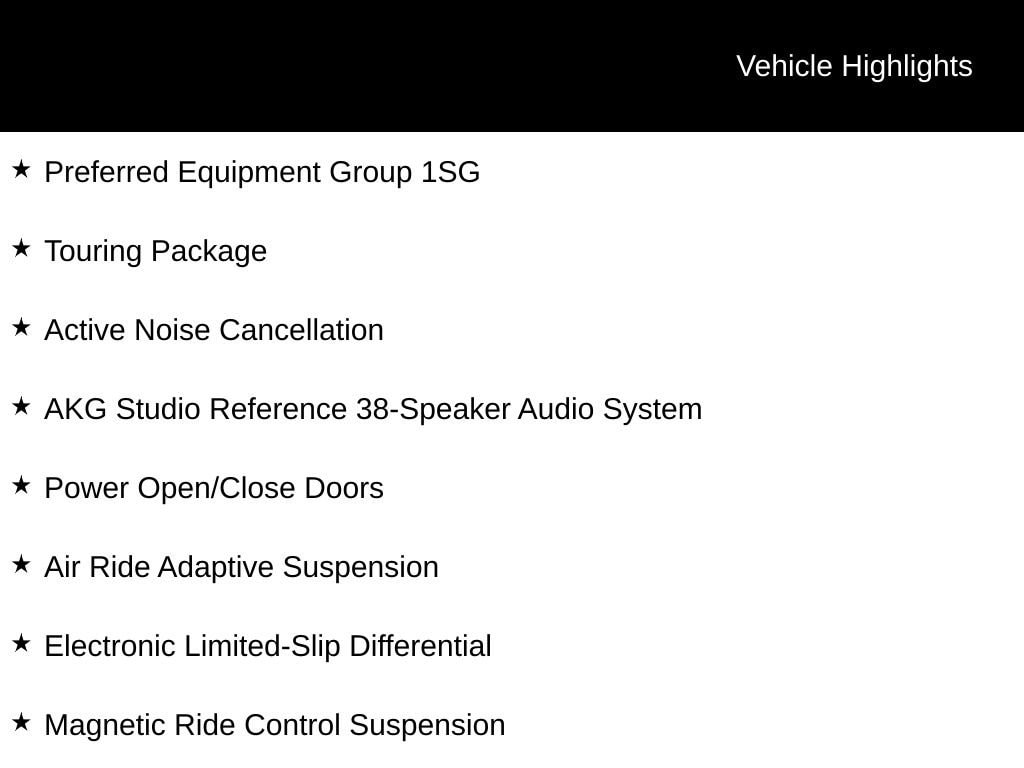 Vehicle Highlights

★ Preferred Equipment Group 1SG

★ Touring Package

★ Active Noise Cancellation

★ AKG Studio Reference 38-Speaker Audio System

★ Power Open/Close Doors

★ Air Ride Adaptive Suspension

★ Electronic Limited-Slip Differential

★ Magnetic Ride Control Suspension